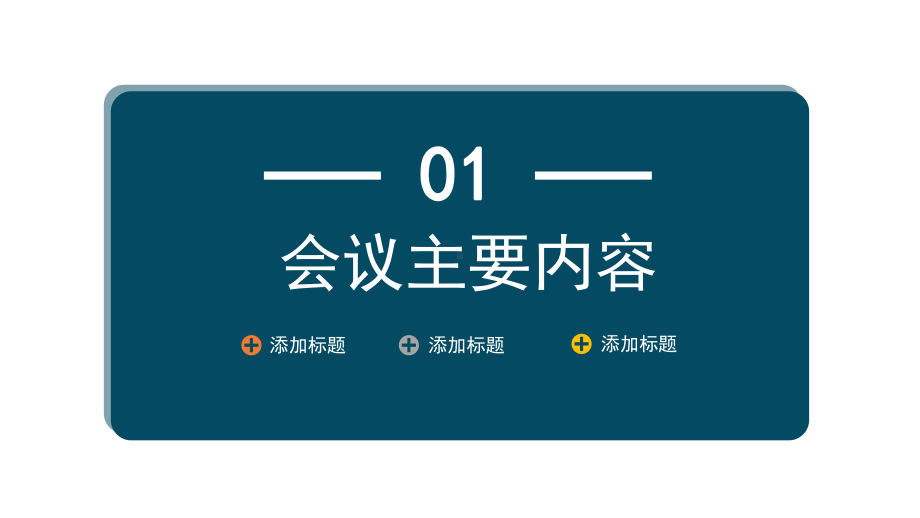 01
会议主要内容

添加标题 添加标题 添加标题